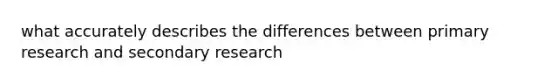 what accurately describes the differences between primary research and secondary research